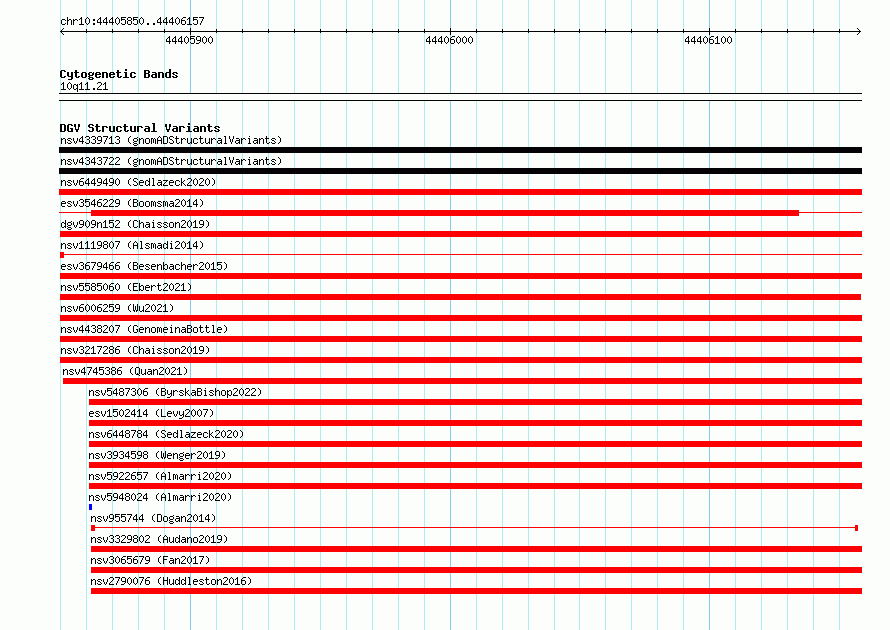 chr10:44405850..44406157

44405900

44406000

44406100

Cytogenetic Bands
10q11.21

DGV Structural Variants
nsv4339713 (gnomADStructuralVariants)
nsv4343722 (gnomADStructuralVariants)
nsv6449490 (Sedlazeck2020)
esv3546229 (Boomsma2014)
dgv909n152 (Chaisson2019)
nsv1119807 (Alsmadi2014)
esv3679466 (Besenbacher2015)
nsv5585060 (Ebert2021)
nsv6006259 (Wu2021)
nsv4438207 (GenomeinaBottle)
nsv3217286 (Chaisson2019)
nsv4745386 (Quan2021)
nsv5487306 (ByrskaBishop2022)
esv1502414 (Levy2007)
nsv6448784 (Sedlazeck2020)
nsv3934598 (Wenger2019)
nsv5922657 (Almarri2020)
nsv5948024 (Almarri2020)
nsv955744 (Dogan2014)
nsv3329802 (Audano2019)
nsv3065679 (Fan2017)
nsv2790076 (Huddleston2016)